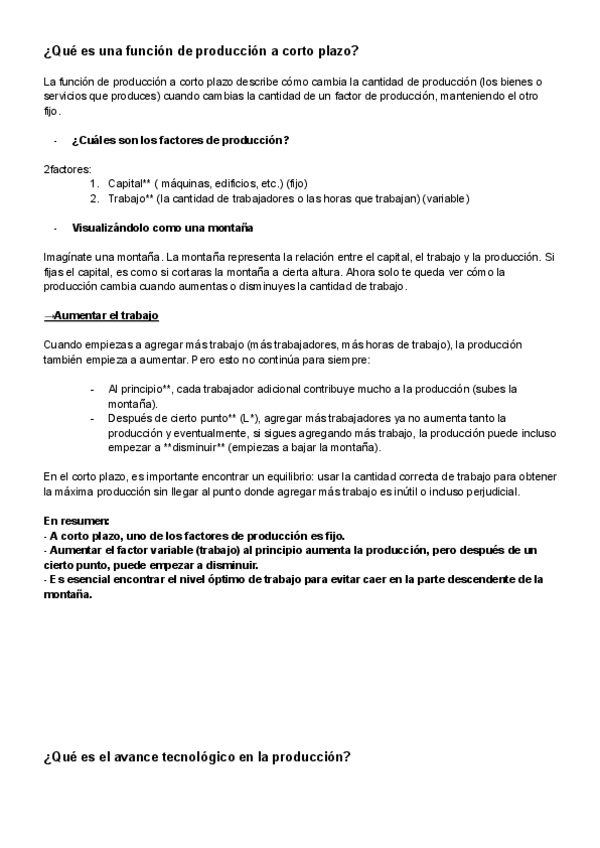 ¿Qué es una función de producción a corto plazo?

La función de producción a corto plazo describe cómo cambia la cantidad de producción (los bienes o servicios que produces) cuando cambias la cantidad de un factor de producción, manteniendo el otro fijo.

- ¿Cuáles son los factores de producción?

2factores:
1. Capital** ( máquinas, edificios, etc.) (fijo)
2. Trabajo** (la cantidad de trabajadores o las horas que trabajan) (variable)

- Visualizándolo como una montaña

Imagínate una montaña. La montaña representa la relación entre el capital, el trabajo y la producción. Si fijas el capital, es como si cortaras la montaña a cierta altura. Ahora solo te queda ver cómo la producción cambia cuando aumentas o disminuyes la cantidad de trabajo.

→Aumentar el trabajo

Cuando empiezas a agregar más trabajo (más trabajadores, más horas de trabajo), la producción también empieza a aumentar. Pero esto no continúa para siempre:

- Al principio**, cada trabajador adicional contribuye mucho a la producción (subes la montaña).
- Después de cierto punto** (L*), agregar más trabajadores ya no aumenta tanto la producción y eventualmente, si sigues agregando más trabajo, la producción puede incluso empezar a **disminuir** (empiezas a bajar la montaña).

En el corto plazo, es importante encontrar un equilibrio: usar la cantidad correcta de trabajo para obtener la máxima producción sin llegar al punto donde agregar más trabajo es inútil o incluso perjudicial.

En resumen:
- A corto plazo, uno de los factores de producción es fijo.
- Aumentar el factor variable (trabajo) al principio aumenta la producción, pero después de un cierto punto, puede empezar a disminuir.
- Es esencial encontrar el nivel óptimo de trabajo para evitar caer en la parte descendente de la montaña.

¿Qué es el avance tecnológico en la producción?